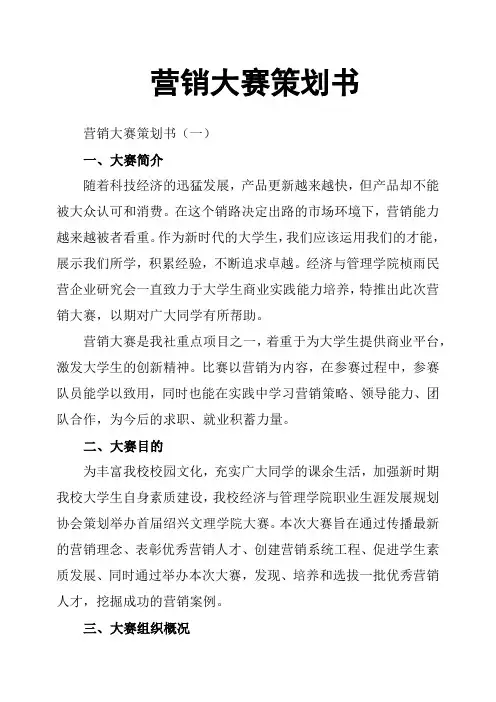 营销大赛策划书

营销大赛策划书（一）

一、大赛简介

随着科技经济的迅猛发展，产品更新越来越快，但产品却不能被大众认可和消费。在这个销路决定出路的市场环境下，营销能力越来越被者看重。作为新时代的大学生，我们应该运用我们的才能，展示我们所学，积累经验，不断追求卓越。经济与管理学院桢雨民营企业研究会一直致力于大学生商业实践能力培养，特推出此次营销大赛，以期对广大同学有所帮助。

营销大赛是我社重点项目之一，着重于为大学生提供商业平台，激发大学生的创新精神。比赛以营销为内容，在参赛过程中，参赛队员能学以致用，同时也能在实践中学习营销策略、领导能力、团队合作，为今后的求职、就业积蓄力量。

二、大赛目的

为丰富我校校园文化，充实广大同学的课余生活，加强新时期我校大学生自身素质建设，我校经济与管理学院职业生涯发展规划协会策划举办首届绍兴文理学院大赛。本次大赛旨在通过传播最新的营销理念、表彰优秀营销人才、创建营销系统工程、促进学生素质发展、同时通过举办本次大赛，发现、培养和选拔一批优秀营销人才，挖掘成功的营销案例。

三、大赛组织概况